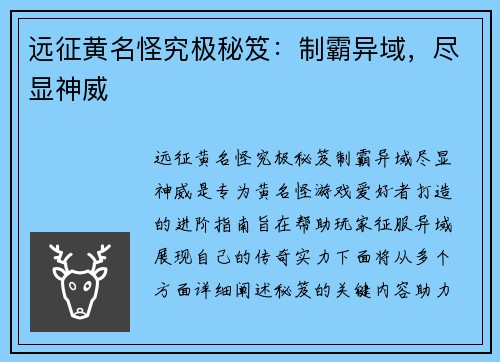 远征黄名怪究极秘笈：制霸异域，尽显神威

远征黄名怪究极秘笈制霸异域尽显神威是专为黄名怪游戏爱好者打造的进阶指南旨在帮助玩家征服异域展现自己的传奇实力下面将从多个方面详细阐述秘笈的关键内容助力